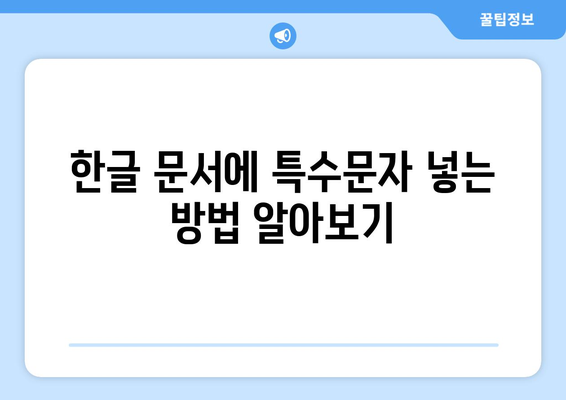 꿀팁정보

한글 문서에 특수문자 넣는 방법 알아보기